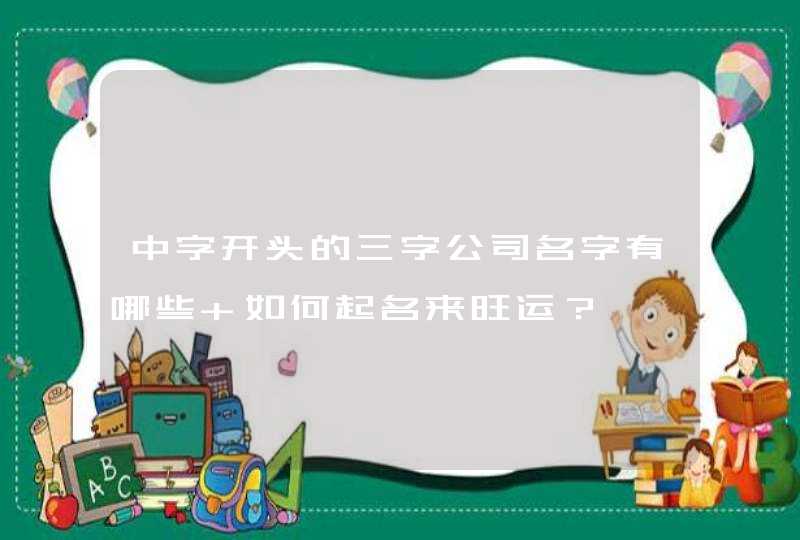 中字开头的三字公司名字有哪些+如何起名来旺运？

ABC